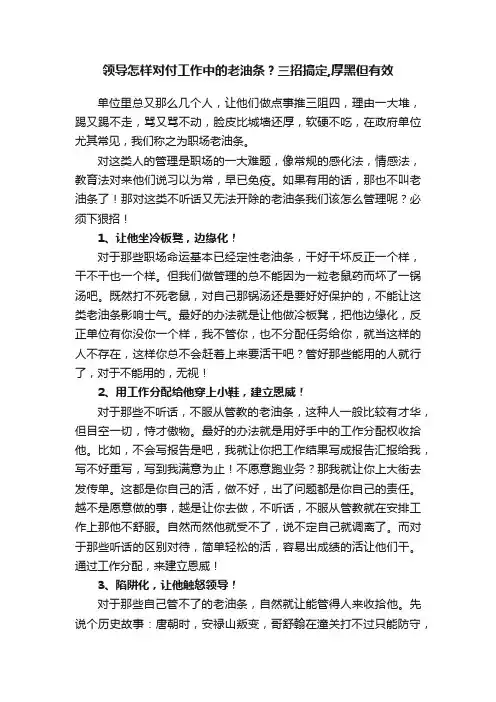 领导怎样对付工作中的老油条？三招搞定,厚黑但有效

单位里总又那么几个人，让他们做点事推三阻四，理由一大堆，踢又踢不走，骂又骂不动，脸皮比城墙还厚，软硬不吃，在政府单位尤其常见，我们称之为职场老油条。

对这类人的管理是职场的一大难题，像常规的感化法，情感法，教育法对来他们说习以为常，早已免疫。如果有用的话，那也不叫老油条了！那对这类不听话又无法开除的老油条我们该怎么管理呢？必须下狠招！

1、让他坐冷板凳，边缘化！

对于那些职场命运基本已经定性老油条，干好干坏反正一个样，干不干也一个样。但我们做管理的总不能因为一粒老鼠药而坏了一锅汤吧。既然打不死老鼠，对自己那锅汤还是要好好保护的，不能让这类老油条影响士气。最好的办法就是让他做冷板凳，把他边缘化，反正单位有你没你一个样，我不管你，也不分配任务给你，就当这样的人不存在，这样你总不会赶着上来要活干吧？管好那些能用的人就行了，对于不能用的，无视！

2、用工作分配给他穿上小鞋，建立恩威！

对于那些不听话，不服从管教的老油条，这种人一般比较有才华，但目空一切，恃才傲物。最好的办法就是用好手中的工作分配权收拾他。比如，不会写报告是吧，我就让你把工作结果写成报告汇报给我，写不好重写，写到我满意为止！不愿意跑业务？那我就让你上大街去发传单。这都是你自己的活，做不好，出了问题都是你自己的责任。越不是愿意做的事，越是让你去做，不听话，不服从管教就在安排工作上那他不舒服。自然而然他就受不了，说不定自己就调离了。而对于那些听话的区别对待，简单轻松的活，容易出成绩的活让他们干。通过工作分配，来建立恩威！

3、陷阱化，让他触怒领导！

对于那些自己管不了的老油条，自然就让能管得人来收拾他。先说个历史故事：唐朝时，安禄山叛变，哥舒翰在潼关打不过只能防守，